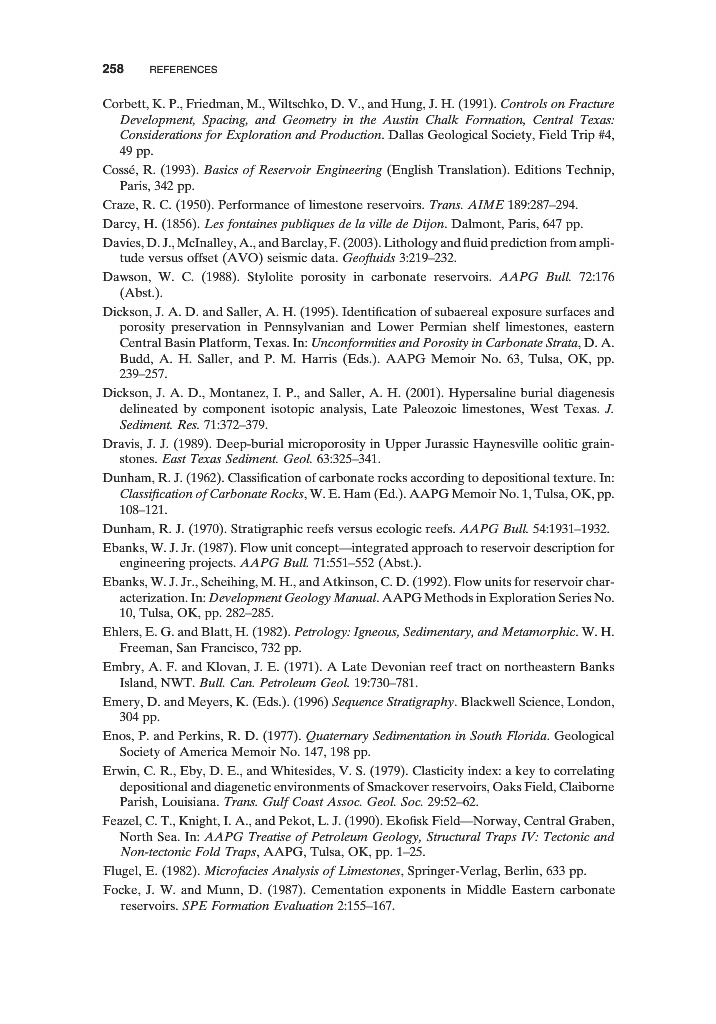 258 REFERENCES

Corbett, K. P., Friedman, M., Wiltschko, D. V., and Hung, J. H. (1991). Controls on Fracture Development, Spacing, and Geometry in the Austin Chalk Formation, Central Texas: Considerations for Exploration and Production. Dallas Geological Society, Field Trip #4, 49 pp.

Cossé, R. (1993). Basics of Reservoir Engineering (English Translation). Editions Technip, Paris, 342 pp.

Craze, R. C. (1950). Performance of limestone reservoirs. Trans. AIME 189:287–294.

Darcy, H. (1856). Les fontaines publiques de la ville de Dijon. Dalmont, Paris, 647 pp.

Davies, D. J., McInalley, A., and Barclay, F. (2003). Lithology and fluid prediction from amplitude versus offset (AVO) seismic data. Geofluids 3:219–232.

Dawson, W. C. (1988). Stylolite porosity in carbonate reservoirs. AAPG Bull. 72:176 (Abst.).

Dickson, J. A. D. and Saller, A. H. (1995). Identification of subaereal exposure surfaces and porosity preservation in Pennsylvanian and Lower Permian shelf limestones, eastern Central Basin Platform, Texas. In: Unconformities and Porosity in Carbonate Strata, D. A. Budd, A. H. Saller, and P. M. Harris (Eds.). AAPG Memoir No. 63, Tulsa, OK, pp. 239–257.

Dickson, J. A. D., Montanez, I. P., and Saller, A. H. (2001). Hypersaline burial diagenesis delineated by component isotopic analysis, Late Paleozoic limestones, West Texas. J. Sediment. Res. 71:372–379.

Dravis, J. J. (1989). Deep-burial microporosity in Upper Jurassic Haynesville oolitic grainstones. East Texas Sediment. Geol. 63:325–341.

Dunham, R. J. (1962). Classification of carbonate rocks according to depositional texture. In: Classification of Carbonate Rocks, W. E. Ham (Ed.). AAPG Memoir No. 1, Tulsa, OK, pp. 108–121.

Dunham, R. J. (1970). Stratigraphic reefs versus ecologic reefs. AAPG Bull. 54:1931–1932.

Ebanks, W. J. Jr. (1987). Flow unit concept—integrated approach to reservoir description for engineering projects. AAPG Bull. 71:551–552 (Abst.).

Ebanks, W. J. Jr., Scheihing, M. H., and Atkinson, C. D. (1992). Flow units for reservoir characterization. In: Development Geology Manual. AAPG Methods in Exploration Series No. 10, Tulsa, OK, pp. 282–285.

Ehlers, E. G. and Blatt, H. (1982). Petrology: Igneous, Sedimentary, and Metamorphic. W. H. Freeman, San Francisco, 732 pp.

Embry, A. F. and Klovan, J. E. (1971). A Late Devonian reef tract on northeastern Banks Island, NWT. Bull. Can. Petroleum Geol. 19:730–781.

Emery, D. and Meyers, K. (Eds.). (1996) Sequence Stratigraphy. Blackwell Science, London, 304 pp.

Enos, P. and Perkins, R. D. (1977). Quaternary Sedimentation in South Florida. Geological Society of America Memoir No. 147, 198 pp.

Erwin, C. R., Eby, D. E., and Whitesides, V. S. (1979). Clasticity index: a key to correlating depositional and diagenetic environments of Smackover reservoirs, Oaks Field, Claiborne Parish, Louisiana. Trans. Gulf Coast Assoc. Geol. Soc. 29:52–62.

Feazel, C. T., Knight, I. A., and Pekot, L. J. (1990). Ekofisk Field—Norway, Central Graben, North Sea. In: AAPG Treatise of Petroleum Geology, Structural Traps IV: Tectonic and Non-tectonic Fold Traps, AAPG, Tulsa, OK, pp. 1–25.

Flugel, E. (1982). Microfacies Analysis of Limestones, Springer-Verlag, Berlin, 633 pp.

Focke, J. W. and Munn, D. (1987). Cementation exponents in Middle Eastern carbonate reservoirs. SPE Formation Evaluation 2:155–167.